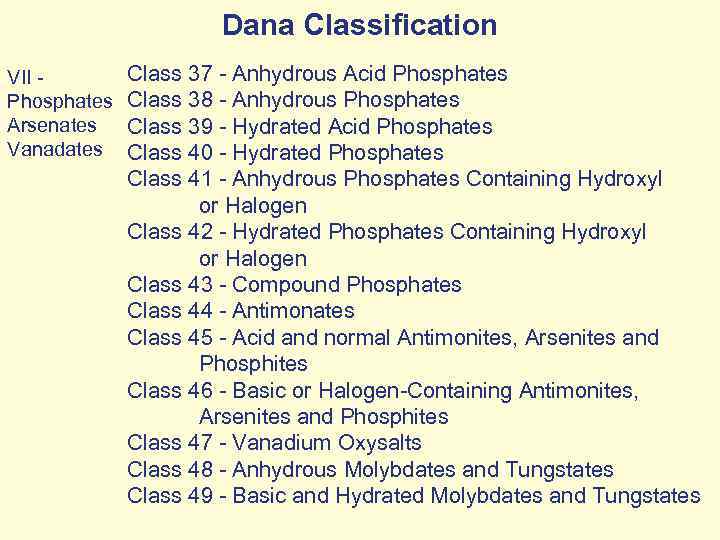 Dana Classification

VII - Phosphates Arsenates Vanadates

Class 37 - Anhydrous Acid Phosphates
Class 38 - Anhydrous Phosphates
Class 39 - Hydrated Acid Phosphates
Class 40 - Hydrated Phosphates
Class 41 - Anhydrous Phosphates Containing Hydroxyl or Halogen
Class 42 - Hydrated Phosphates Containing Hydroxyl or Halogen
Class 43 - Compound Phosphates
Class 44 - Antimonates
Class 45 - Acid and normal Antimonites, Arsenites and Phosphites
Class 46 - Basic or Halogen-Containing Antimonites, Arsenites and Phosphites
Class 47 - Vanadium Oxysalts
Class 48 - Anhydrous Molybdates and Tungstates
Class 49 - Basic and Hydrated Molybdates and Tungstates